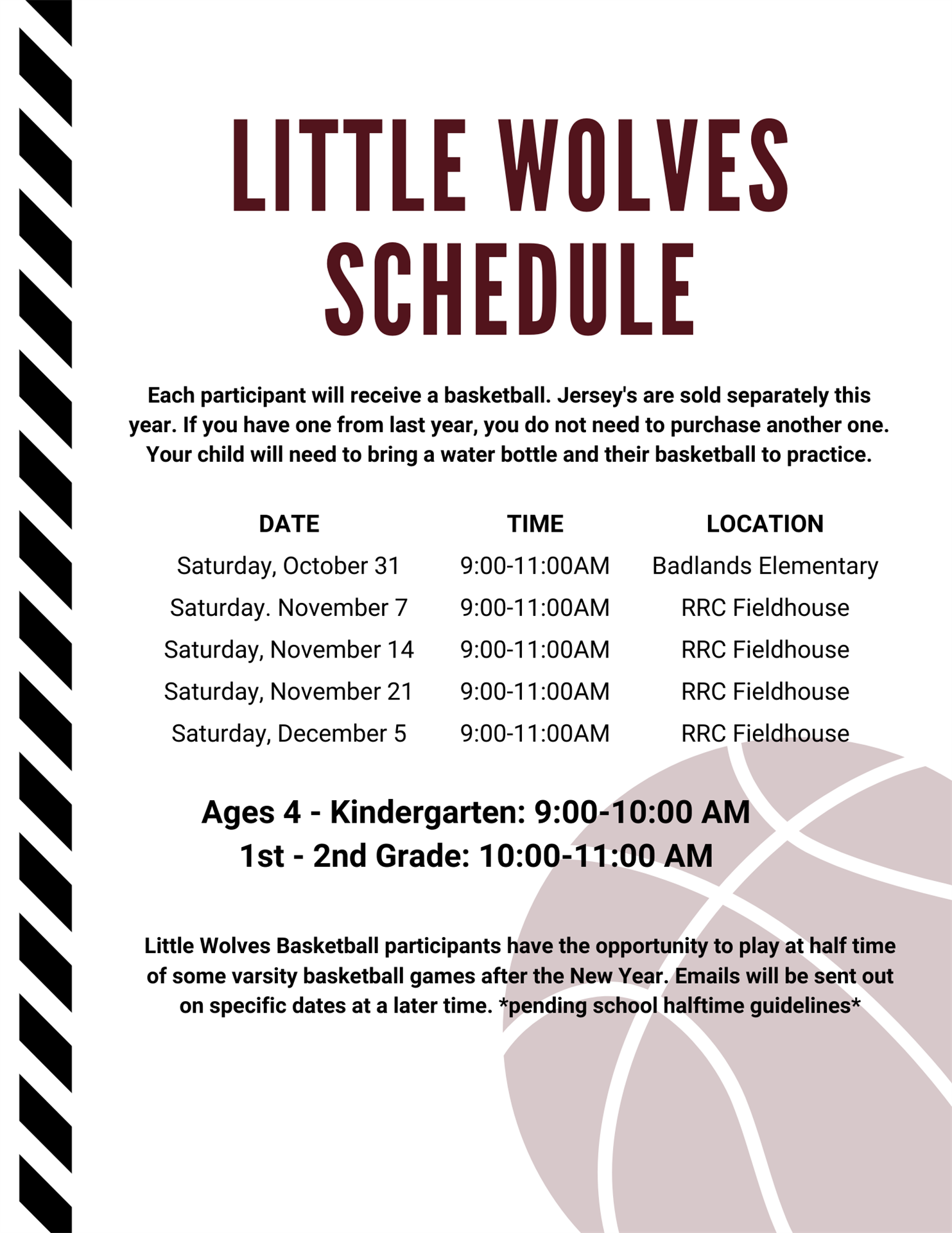 LITTLE WOLVES SCHEDULE

Each participant will receive a basketball. Jersey's are sold separately this year. If you have one from last year, you do not need to purchase another one. Your child will need to bring a water bottle and their basketball to practice.

| DATE | TIME | LOCATION |
|---|---|---|
| Saturday, October 31 | 9:00-11:00AM | Badlands Elementary |
| Saturday. November 7 | 9:00-11:00AM | RRC Fieldhouse |
| Saturday, November 14 | 9:00-11:00AM | RRC Fieldhouse |
| Saturday, November 21 | 9:00-11:00AM | RRC Fieldhouse |
| Saturday, December 5 | 9:00-11:00AM | RRC Fieldhouse |

Ages 4 - Kindergarten: 9:00-10:00 AM
1st - 2nd Grade: 10:00-11:00 AM

Little Wolves Basketball participants have the opportunity to play at half time of some varsity basketball games after the New Year. Emails will be sent out on specific dates at a later time. *pending school halftime guidelines*